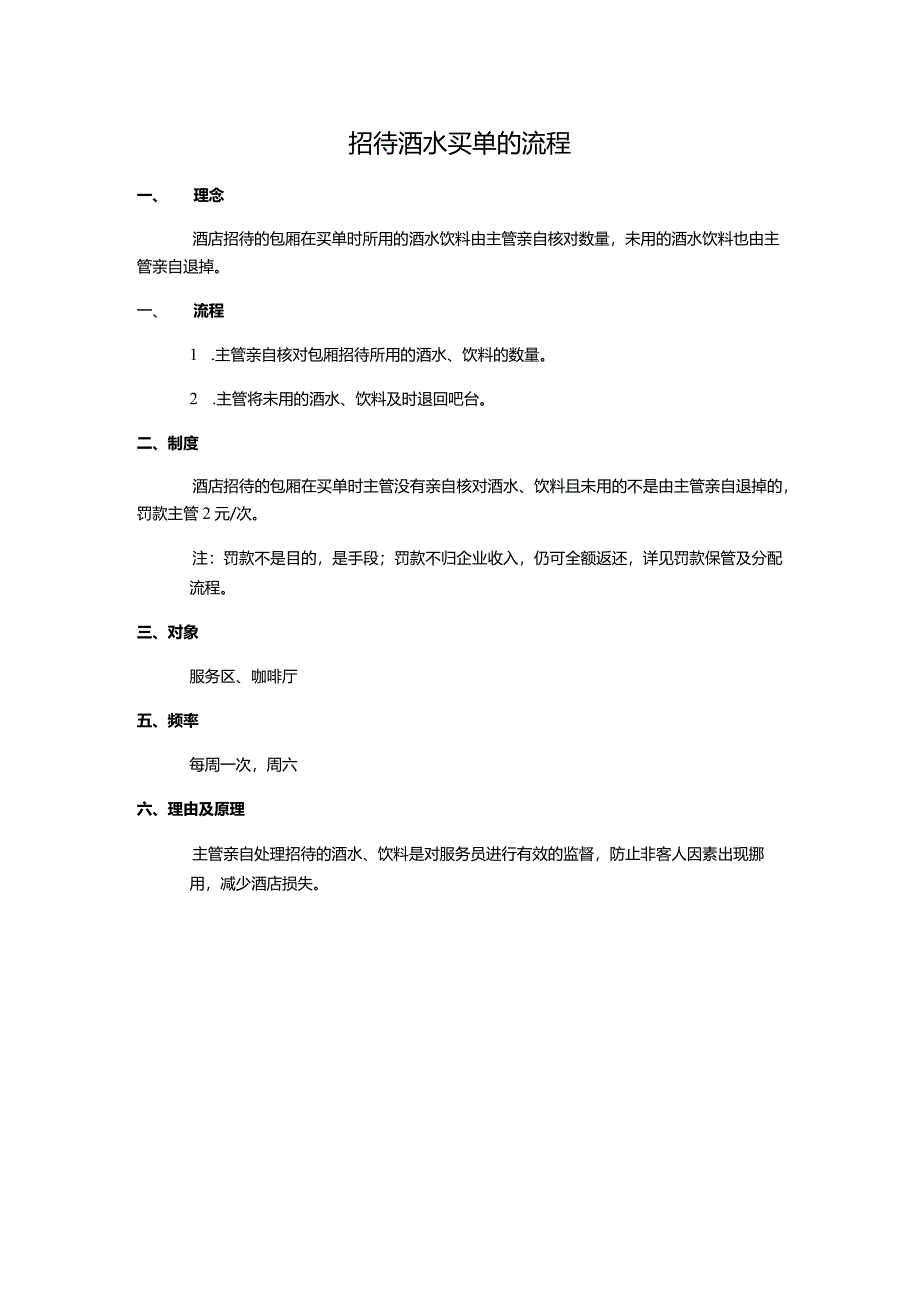 招待酒水买单的流程

一、 理念

酒店招待的包厢在买单时所用的酒水饮料由主管亲自核对数量，未用的酒水饮料也由主管亲自退掉。

一、 流程

1 .主管亲自核对包厢招待所用的酒水、饮料的数量。

2 .主管将未用的酒水、饮料及时退回吧台。

二、制度

酒店招待的包厢在买单时主管没有亲自核对酒水、饮料且未用的不是由主管亲自退掉的，罚款主管 2 元/次。

注：罚款不是目的，是手段；罚款不归企业收入，仍可全额返还，详见罚款保管及分配流程。

三、对象

服务区、咖啡厅

五、频率

每周一次，周六

六、理由及原理

主管亲自处理招待的酒水、饮料是对服务员进行有效的监督，防止非客人因素出现挪用，减少酒店损失。